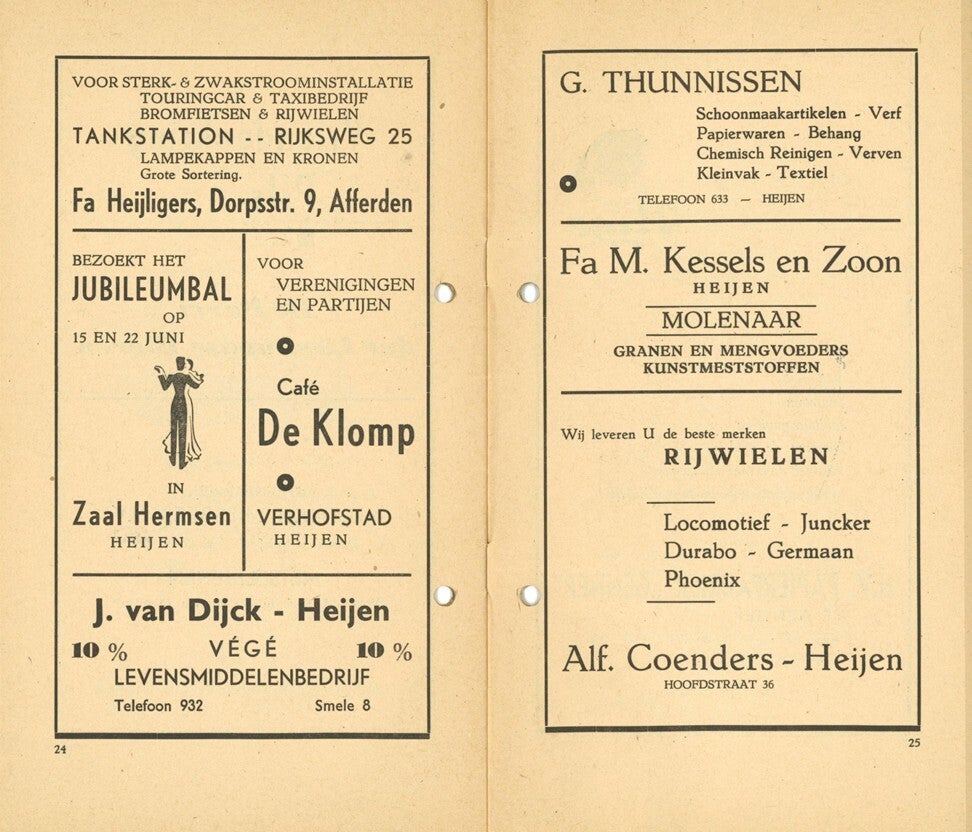 VOOR STERK- & ZWAKSTROOMINSTALLATIE
TOURINGCAR & TAXIBEDRIJF
BROMFIETSEN & RIJWIELEN
TANKSTATION -- RIJKSWEG 25
LAMPEKAPPEN EN KRONEN
Grote Sortering.
Fa Heijligers, Dorpsstr. 9, Afferden

BEZOEKT HET
JUBILEUMBAL
OP
15 EN 22 JUNI

IN
Zaal Hermsen
HEIJEN

VOOR
VERENIGINGEN
EN PARTIJEN

Café
De Klomp

VERHOFSTAD
HEIJEN

J. van Dijck - Heijen
10 % VÉGÉ 10 %
LEVENSMIDDELENBEDRIJF
Telefoon 932 Smele 8

24

G. THUNNISSEN
Schoonmaakartikelen - Verf
Papierwaren - Behang
Chemisch Reinigen - Verven
Kleinvak - Textiel
TELEFOON 633 — HEIJEN

Fa M. Kessels en Zoon
HEIJEN
MOLENAAR
GRANEN EN MENGVOEDERS
KUNSTMESTSTOFFEN

Wij leveren U de beste merken
RIJWIELEN

Locomotief - Juncker
Durabo - Germaan
Phoenix

Alf. Coenders - Heijen
HOOFDSTRAAT 36

25